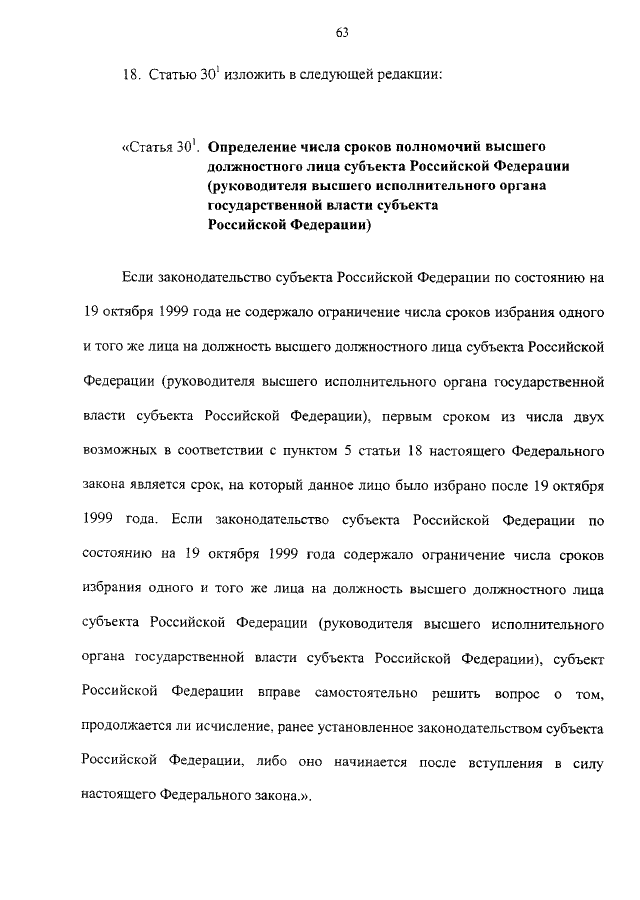 63

18. Статью $30^1$ изложить в следующей редакции:

«Статья $30^1$. Определение числа сроков полномочий высшего должностного лица субъекта Российской Федерации (руководителя высшего исполнительного органа государственной власти субъекта Российской Федерации)

Если законодательство субъекта Российской Федерации по состоянию на 19 октября 1999 года не содержало ограничение числа сроков избрания одного и того же лица на должность высшего должностного лица субъекта Российской Федерации (руководителя высшего исполнительного органа государственной власти субъекта Российской Федерации), первым сроком из числа двух возможных в соответствии с пунктом 5 статьи 18 настоящего Федерального закона является срок, на который данное лицо было избрано после 19 октября 1999 года. Если законодательство субъекта Российской Федерации по состоянию на 19 октября 1999 года содержало ограничение числа сроков избрания одного и того же лица на должность высшего должностного лица субъекта Российской Федерации (руководителя высшего исполнительного органа государственной власти субъекта Российской Федерации), субъект Российской Федерации вправе самостоятельно решить вопрос о том, продолжается ли исчисление, ранее установленное законодательством субъекта Российской Федерации, либо оно начинается после вступления в силу настоящего Федерального закона.».